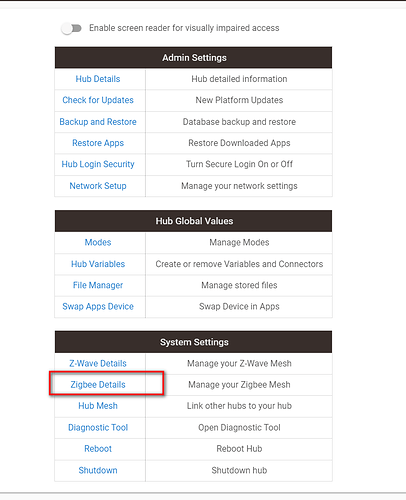 Enable screen reader for visually impaired access

| Admin Settings | |
|---|---|
| Hub Details | Hub detailed information |
| Check for Updates | New Platform Updates |
| Backup and Restore | Database backup and restore |
| Restore Apps | Restore Downloaded Apps |
| Hub Login Security | Turn Secure Login On or Off |
| Network Setup | Manage your network settings |

| Hub Global Values | |
|---|---|
| Modes | Manage Modes |
| Hub Variables | Create or remove Variables and Connectors |
| File Manager | Manage stored files |
| Swap Apps Device | Swap Device in Apps |

| System Settings | |
|---|---|
| Z-Wave Details | Manage your Z-Wave Mesh |
| Zigbee Details | Manage your Zigbee Mesh |
| Hub Mesh | Link other hubs to your hub |
| Diagnostic Tool | Open Diagnostic Tool |
| Reboot | Reboot Hub |
| Shutdown | Shutdown hub |